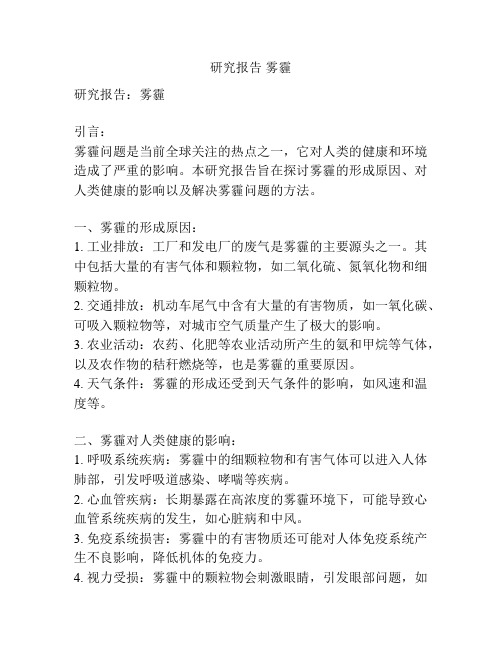 研究报告 雾霾

研究报告：雾霾

引言：
雾霾问题是当前全球关注的热点之一，它对人类的健康和环境造成了严重的影响。本研究报告旨在探讨雾霾的形成原因、对人类健康的影响以及解决雾霾问题的方法。

一、雾霾的形成原因：
1. 工业排放：工厂和发电厂的废气是雾霾的主要源头之一。其中包括大量的有害气体和颗粒物，如二氧化硫、氮氧化物和细颗粒物。
2. 交通排放：机动车尾气中含有大量的有害物质，如一氧化碳、可吸入颗粒物等，对城市空气质量产生了极大的影响。
3. 农业活动：农药、化肥等农业活动所产生的氨和甲烷等气体，以及农作物的秸秆燃烧等，也是雾霾的重要原因。
4. 天气条件：雾霾的形成还受到天气条件的影响，如风速和温度等。

二、雾霾对人类健康的影响：
1. 呼吸系统疾病：雾霾中的细颗粒物和有害气体可以进入人体肺部，引发呼吸道感染、哮喘等疾病。
2. 心血管疾病：长期暴露在高浓度的雾霾环境下，可能导致心血管系统疾病的发生，如心脏病和中风。
3. 免疫系统损害：雾霾中的有害物质还可能对人体免疫系统产生不良影响，降低机体的免疫力。
4. 视力受损：雾霾中的颗粒物会刺激眼睛，引发眼部问题，如